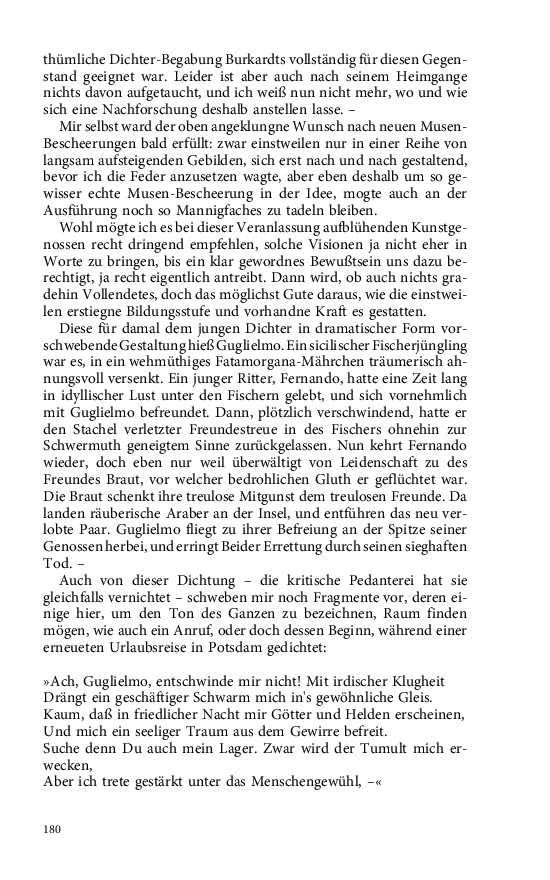 thümliche Dichter-Begabung Burkardts vollständig für diesen Gegenstand geeignet war. Leider ist aber auch nach seinem Heimgange nichts davon aufgetaucht, und ich weiß nun nicht mehr, wo und wie sich eine Nachforschung deshalb anstellen lasse. –

Mir selbst ward der oben angeklungne Wunsch nach neuen Musen-Bescheerungen bald erfüllt: zwar einstweilen nur in einer Reihe von langsam aufsteigenden Gebilden, sich erst nach und nach gestaltend, bevor ich die Feder anzusetzen wagte, aber eben deshalb um so gewisser echte Musen-Bescheerung in der Idee, mogte auch an der Ausführung noch so Mannigfaches zu tadeln bleiben.

Wohl mögte ich es bei dieser Veranlassung aufblühenden Kunstgenossen recht dringend empfehlen, solche Visionen ja nicht eher in Worte zu bringen, bis ein klar gewordnes Bewußtsein uns dazu berechtigt, ja recht eigentlich antreibt. Dann wird, ob auch nichts gradehin Vollendetes, doch das möglichst Gute daraus, wie die einstweilen erstiegne Bildungsstufe und vorhandne Kraft es gestatten.

Diese für damal dem jungen Dichter in dramatischer Form vorschwebende Gestaltung hieß Guglielmo. Ein sicilischer Fischerjüngling war es, in ein wehmüthiges Fatamorgana-Mährchen träumerisch ahnungsvoll versenkt. Ein junger Ritter, Fernando, hatte eine Zeit lang in idyllischer Lust unter den Fischern gelebt, und sich vornehmlich mit Guglielmo befreundet. Dann, plötzlich verschwindend, hatte er den Stachel verletzter Freundestreue in des Fischers ohnehin zur Schwermuth geneigtem Sinne zurückgelassen. Nun kehrt Fernando wieder, doch eben nur weil überwältigt von Leidenschaft zu des Freundes Braut, vor welcher bedrohlichen Gluth er geflüchtet war. Die Braut schenkt ihre treulose Mitgunst dem treulosen Freunde. Da landen räuberische Araber an der Insel, und entführen das neu verlobte Paar. Guglielmo fliegt zu ihrer Befreiung an der Spitze seiner Genossen herbei, und erringt Beider Errettung durch seinen sieghaften Tod. –

Auch von dieser Dichtung – die kritische Pedanterei hat sie gleichfalls vernichtet – schweben mir noch Fragmente vor, deren einige hier, um den Ton des Ganzen zu bezeichnen, Raum finden mögen, wie auch ein Anruf, oder doch dessen Beginn, während einer erneueten Urlaubsreise in Potsdam gedichtet:

»Ach, Guglielmo, entschwinde mir nicht! Mit irdischer Klugheit
Drängt ein geschäftiger Schwarm mich in's gewöhnliche Gleis.
Kaum, daß in friedlicher Nacht mir Götter und Helden erscheinen,
Und mich ein seeliger Traum aus dem Gewirre befreit.
Suche denn Du auch mein Lager. Zwar wird der Tumult mich erwecken,
Aber ich trete gestärkt unter das Menschengewühl, –«

180